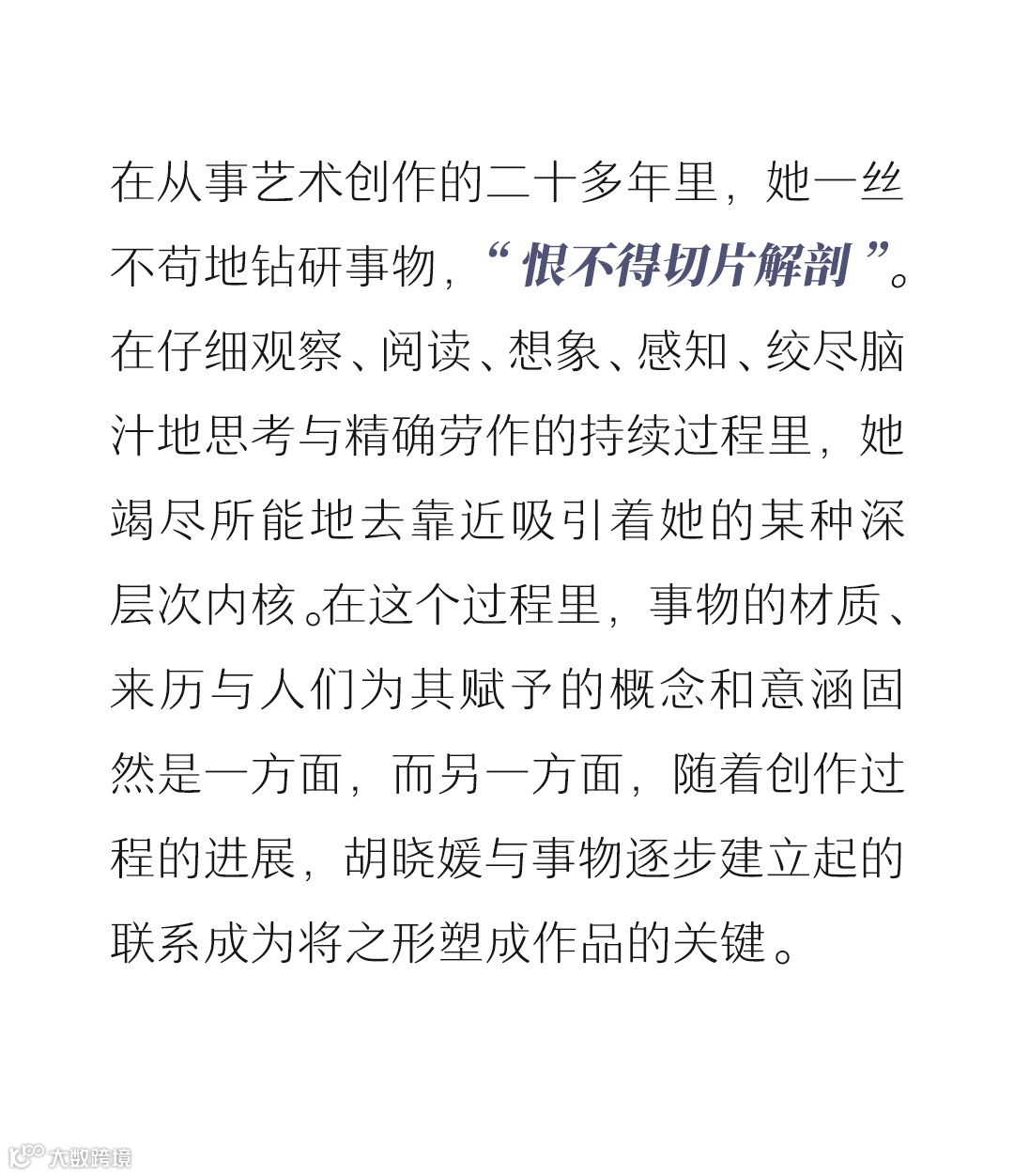 在从事艺术创作的二十多年里，她一丝不苟地钻研事物，“恨不得切片解剖”。在仔细观察、阅读、想象、感知、绞尽脑汁地思考与精确劳作的持续过程里，她竭尽所能地去靠近吸引着她的某种深层次内核。在这个过程里，事物的材质、来历与人们为其赋予的概念和意涵固然是一方面，而另一方面，随着创作过程的进展，胡晓媛与事物逐步建立起的联系成为将之形塑成作品的关键。

大数跨境